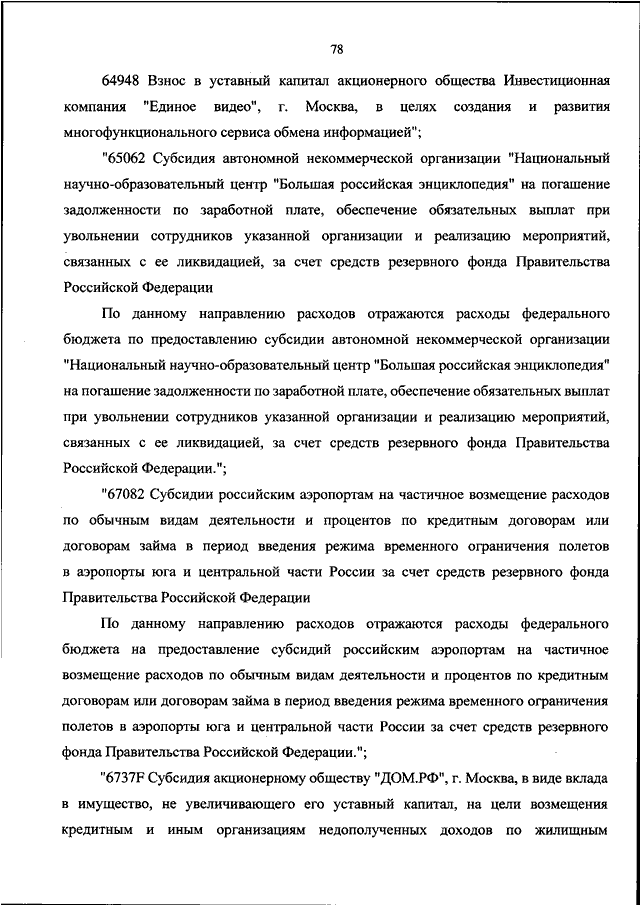 78

64948 Взнос в уставный капитал акционерного общества Инвестиционная компания "Единое видео", г. Москва, в целях создания и развития многофункционального сервиса обмена информацией";

"65062 Субсидия автономной некоммерческой организации "Национальный научно-образовательный центр "Большая российская энциклопедия" на погашение задолженности по заработной плате, обеспечение обязательных выплат при увольнении сотрудников указанной организации и реализацию мероприятий, связанных с ее ликвидацией, за счет средств резервного фонда Правительства Российской Федерации

По данному направлению расходов отражаются расходы федерального бюджета по предоставлению субсидии автономной некоммерческой организации "Национальный научно-образовательный центр "Большая российская энциклопедия" на погашение задолженности по заработной плате, обеспечение обязательных выплат при увольнении сотрудников указанной организации и реализацию мероприятий, связанных с ее ликвидацией, за счет средств резервного фонда Правительства Российской Федерации.";

"67082 Субсидии российским аэропортам на частичное возмещение расходов по обычным видам деятельности и процентов по кредитным договорам или договорам займа в период введения режима временного ограничения полетов в аэропорты юга и центральной части России за счет средств резервного фонда Правительства Российской Федерации

По данному направлению расходов отражаются расходы федерального бюджета на предоставление субсидий российским аэропортам на частичное возмещение расходов по обычным видам деятельности и процентов по кредитным договорам или договорам займа в период введения режима временного ограничения полетов в аэропорты юга и центральной части России за счет средств резервного фонда Правительства Российской Федерации.";

"6737F Субсидия акционерному обществу "ДОМ.РФ", г. Москва, в виде вклада в имущество, не увеличивающего его уставный капитал, на цели возмещения кредитным и иным организациям недополученных доходов по жилищным